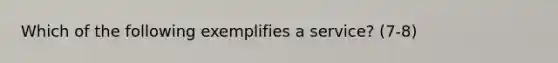 Which of the following exemplifies a service? (7-8)